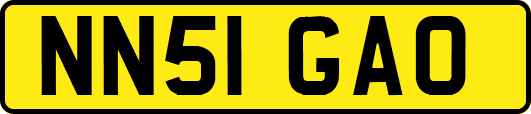 NN51 GAO